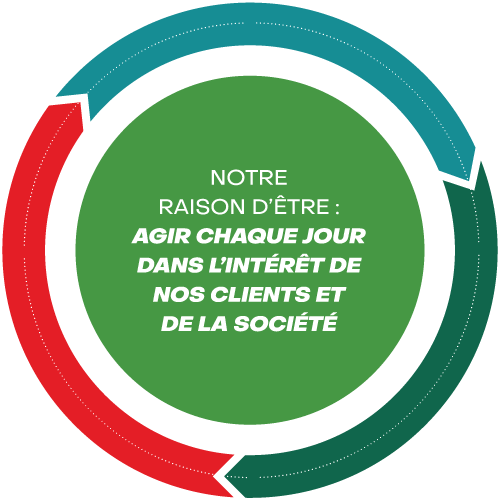 NOTRE RAISON D'ÊTRE :
AGIR CHAQUE JOUR DANS L'INTÉRÊT DE NOS CLIENTS ET DE LA SOCIÉTÉ